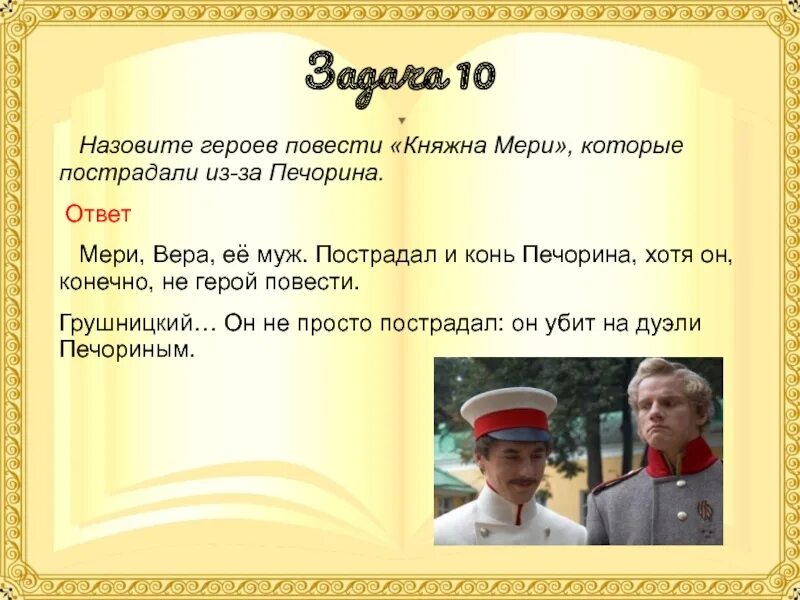 Задача 10

Назовите героев повести «Княжна Мери», которые пострадали из-за Печорина.

Ответ

Мери, Вера, её муж. Пострадал и конь Печорина, хотя он, конечно, не герой повести.

Грушницкий… Он не просто пострадал: он убит на дуэли Печориным.